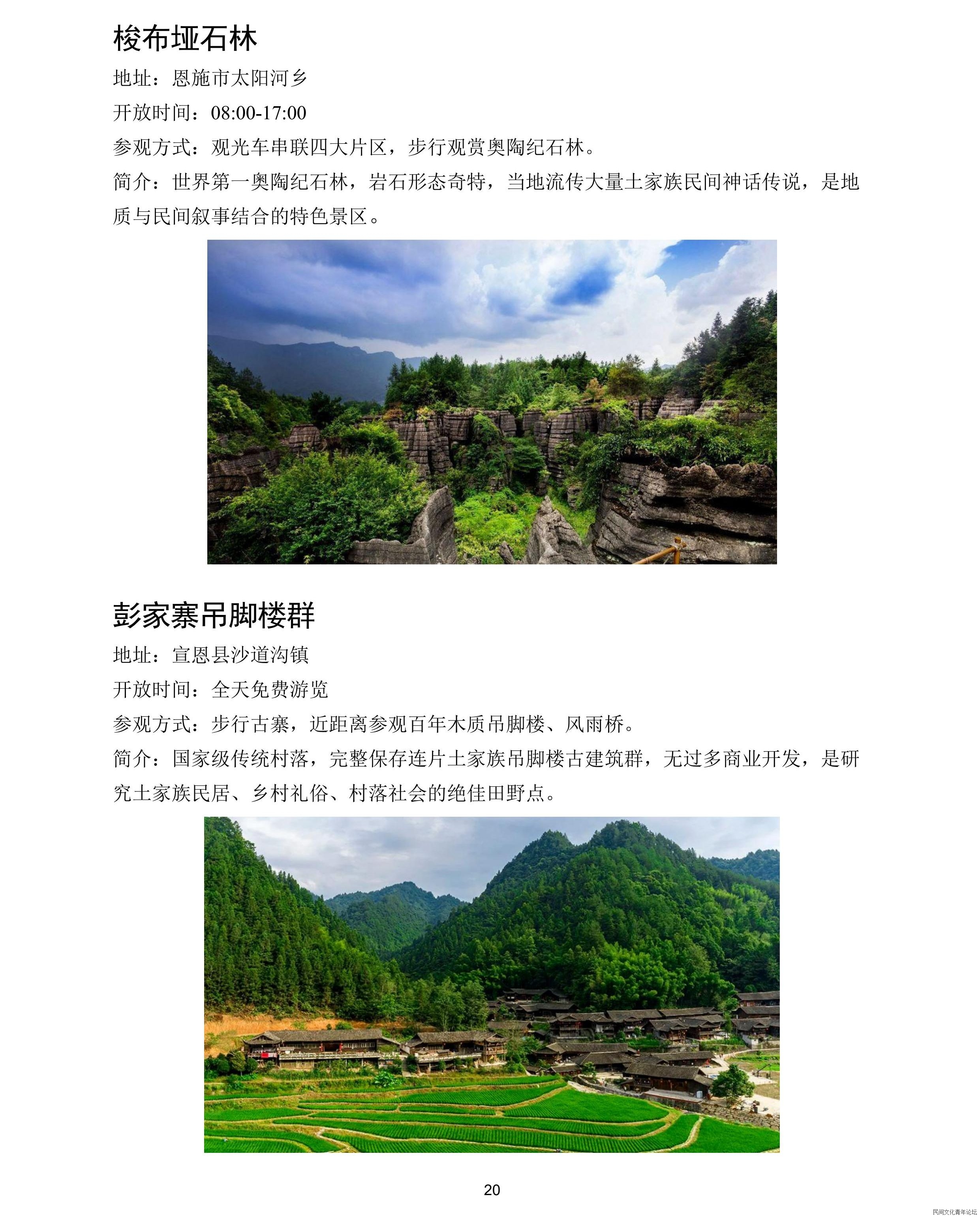 梭布垭石林

地址：恩施市太阳河乡

开放时间：08:00-17:00

参观方式：观光车串联四大片区，步行观赏奥陶纪石林。

简介：世界第一奥陶纪石林，岩石形态奇特，当地流传大量土家族民间神话传说，是地质与民间叙事结合的特色景区。

彭家寨吊脚楼群

地址：宣恩县沙道沟镇

开放时间：全天免费游览

参观方式：步行古寨，近距离参观百年木质吊脚楼、风雨桥。

简介：国家级传统村落，完整保存连片土家族吊脚楼古建筑群，无过多商业开发，是研究土家族民居、乡村礼俗、村落社会的绝佳田野点。

20

民间文化青年论坛